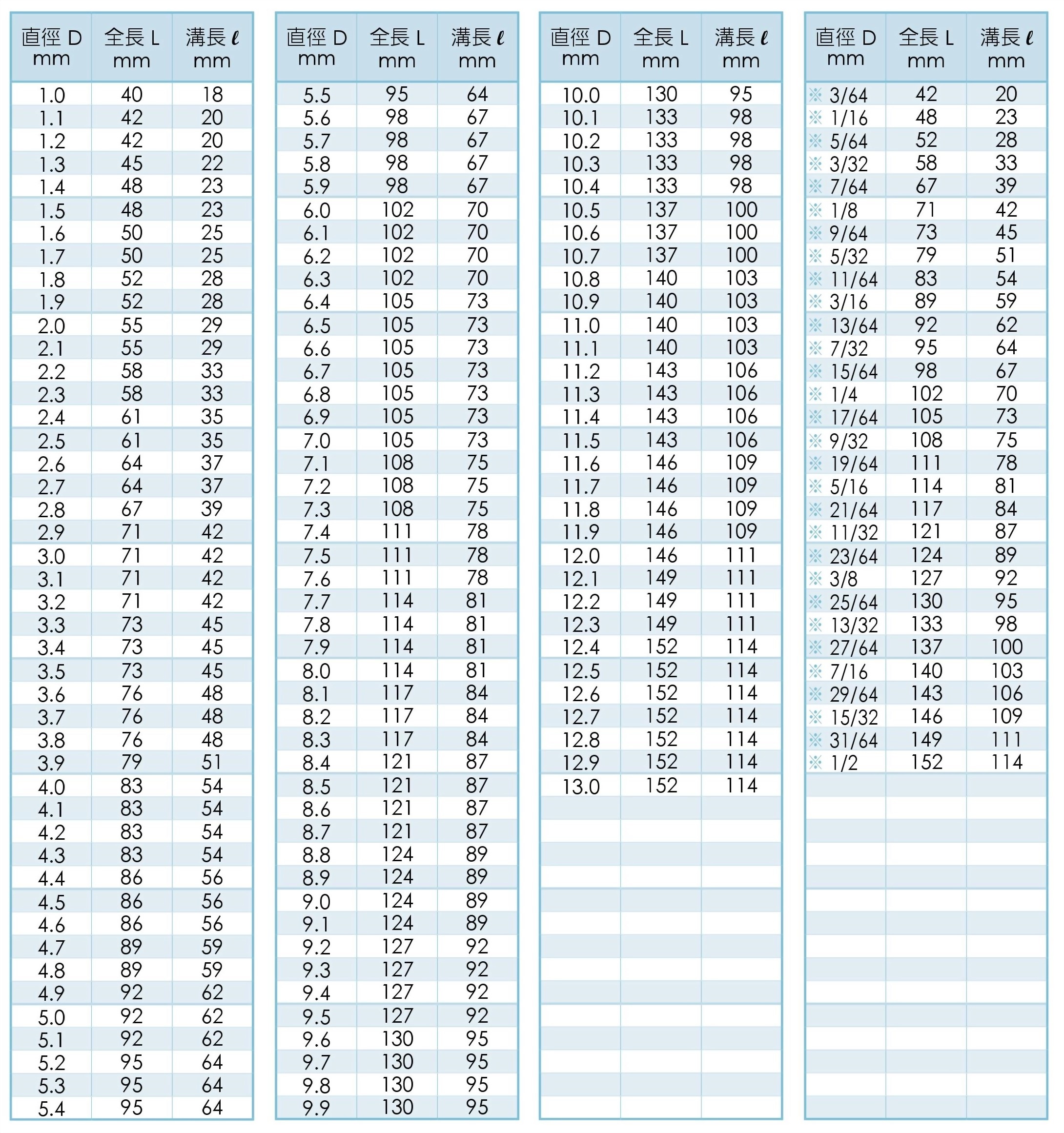 | 直徑 D mm | 全長 L mm | 溝長 ℓ mm |
|---|---|---|
| 1.0 | 40 | 18 |
| 1.1 | 42 | 20 |
| 1.2 | 42 | 20 |
| 1.3 | 45 | 22 |
| 1.4 | 48 | 23 |
| 1.5 | 48 | 23 |
| 1.6 | 50 | 25 |
| 1.7 | 50 | 25 |
| 1.8 | 52 | 28 |
| 1.9 | 52 | 28 |
| 2.0 | 55 | 29 |
| 2.1 | 55 | 29 |
| 2.2 | 58 | 33 |
| 2.3 | 58 | 33 |
| 2.4 | 61 | 35 |
| 2.5 | 61 | 35 |
| 2.6 | 64 | 37 |
| 2.7 | 64 | 37 |
| 2.8 | 67 | 39 |
| 2.9 | 71 | 42 |
| 3.0 | 71 | 42 |
| 3.1 | 71 | 42 |
| 3.2 | 71 | 42 |
| 3.3 | 73 | 45 |
| 3.4 | 73 | 45 |
| 3.5 | 73 | 45 |
| 3.6 | 76 | 48 |
| 3.7 | 76 | 48 |
| 3.8 | 76 | 48 |
| 3.9 | 79 | 51 |
| 4.0 | 83 | 54 |
| 4.1 | 83 | 54 |
| 4.2 | 83 | 54 |
| 4.3 | 83 | 54 |
| 4.4 | 86 | 56 |
| 4.5 | 86 | 56 |
| 4.6 | 86 | 56 |
| 4.7 | 89 | 59 |
| 4.8 | 89 | 59 |
| 4.9 | 92 | 62 |
| 5.0 | 92 | 62 |
| 5.1 | 92 | 62 |
| 5.2 | 95 | 64 |
| 5.3 | 95 | 64 |
| 5.4 | 95 | 64 |

| 直徑 D mm | 全長 L mm | 溝長 ℓ mm |
|---|---|---|
| 5.5 | 95 | 64 |
| 5.6 | 98 | 67 |
| 5.7 | 98 | 67 |
| 5.8 | 98 | 67 |
| 5.9 | 98 | 67 |
| 6.0 | 102 | 70 |
| 6.1 | 102 | 70 |
| 6.2 | 102 | 70 |
| 6.3 | 102 | 70 |
| 6.4 | 105 | 73 |
| 6.5 | 105 | 73 |
| 6.6 | 105 | 73 |
| 6.7 | 105 | 73 |
| 6.8 | 105 | 73 |
| 6.9 | 105 | 73 |
| 7.0 | 105 | 73 |
| 7.1 | 108 | 75 |
| 7.2 | 108 | 75 |
| 7.3 | 108 | 75 |
| 7.4 | 111 | 78 |
| 7.5 | 111 | 78 |
| 7.6 | 111 | 78 |
| 7.7 | 114 | 81 |
| 7.8 | 114 | 81 |
| 7.9 | 114 | 81 |
| 8.0 | 114 | 81 |
| 8.1 | 117 | 84 |
| 8.2 | 117 | 84 |
| 8.3 | 117 | 84 |
| 8.4 | 121 | 87 |
| 8.5 | 121 | 87 |
| 8.6 | 121 | 87 |
| 8.7 | 121 | 87 |
| 8.8 | 124 | 89 |
| 8.9 | 124 | 89 |
| 9.0 | 124 | 89 |
| 9.1 | 124 | 89 |
| 9.2 | 127 | 92 |
| 9.3 | 127 | 92 |
| 9.4 | 127 | 92 |
| 9.5 | 127 | 92 |
| 9.6 | 130 | 95 |
| 9.7 | 130 | 95 |
| 9.8 | 130 | 95 |
| 9.9 | 130 | 95 |

| 直徑 D mm | 全長 L mm | 溝長 ℓ mm |
|---|---|---|
| 10.0 | 130 | 95 |
| 10.1 | 133 | 98 |
| 10.2 | 133 | 98 |
| 10.3 | 133 | 98 |
| 10.4 | 133 | 98 |
| 10.5 | 137 | 100 |
| 10.6 | 137 | 100 |
| 10.7 | 137 | 100 |
| 10.8 | 140 | 103 |
| 10.9 | 140 | 103 |
| 11.0 | 140 | 103 |
| 11.1 | 140 | 103 |
| 11.2 | 143 | 106 |
| 11.3 | 143 | 106 |
| 11.4 | 143 | 106 |
| 11.5 | 143 | 106 |
| 11.6 | 146 | 109 |
| 11.7 | 146 | 109 |
| 11.8 | 146 | 109 |
| 11.9 | 146 | 109 |
| 12.0 | 146 | 111 |
| 12.1 | 149 | 111 |
| 12.2 | 149 | 111 |
| 12.3 | 149 | 111 |
| 12.4 | 152 | 114 |
| 12.5 | 152 | 114 |
| 12.6 | 152 | 114 |
| 12.7 | 152 | 114 |
| 12.8 | 152 | 114 |
| 12.9 | 152 | 114 |
| 13.0 | 152 | 114 |

| 直徑 D mm | 全長 L mm | 溝長 ℓ mm |
|---|---|---|
| ※ 3/64 | 42 | 20 |
| ※ 1/16 | 48 | 23 |
| ※ 5/64 | 52 | 28 |
| ※ 3/32 | 58 | 33 |
| ※ 7/64 | 67 | 39 |
| ※ 1/8 | 71 | 42 |
| ※ 9/64 | 73 | 45 |
| ※ 5/32 | 79 | 51 |
| ※ 11/64 | 83 | 54 |
| ※ 3/16 | 89 | 59 |
| ※ 13/64 | 92 | 62 |
| ※ 7/32 | 95 | 64 |
| ※ 15/64 | 98 | 67 |
| ※ 1/4 | 102 | 70 |
| ※ 17/64 | 105 | 73 |
| ※ 9/32 | 108 | 75 |
| ※ 19/64 | 111 | 78 |
| ※ 5/16 | 114 | 81 |
| ※ 21/64 | 117 | 84 |
| ※ 11/32 | 121 | 87 |
| ※ 23/64 | 124 | 89 |
| ※ 3/8 | 127 | 92 |
| ※ 25/64 | 130 | 95 |
| ※ 13/32 | 133 | 98 |
| ※ 27/64 | 137 | 100 |
| ※ 7/16 | 140 | 103 |
| ※ 29/64 | 143 | 106 |
| ※ 15/32 | 146 | 109 |
| ※ 31/64 | 149 | 111 |
| ※ 1/2 | 152 | 114 |